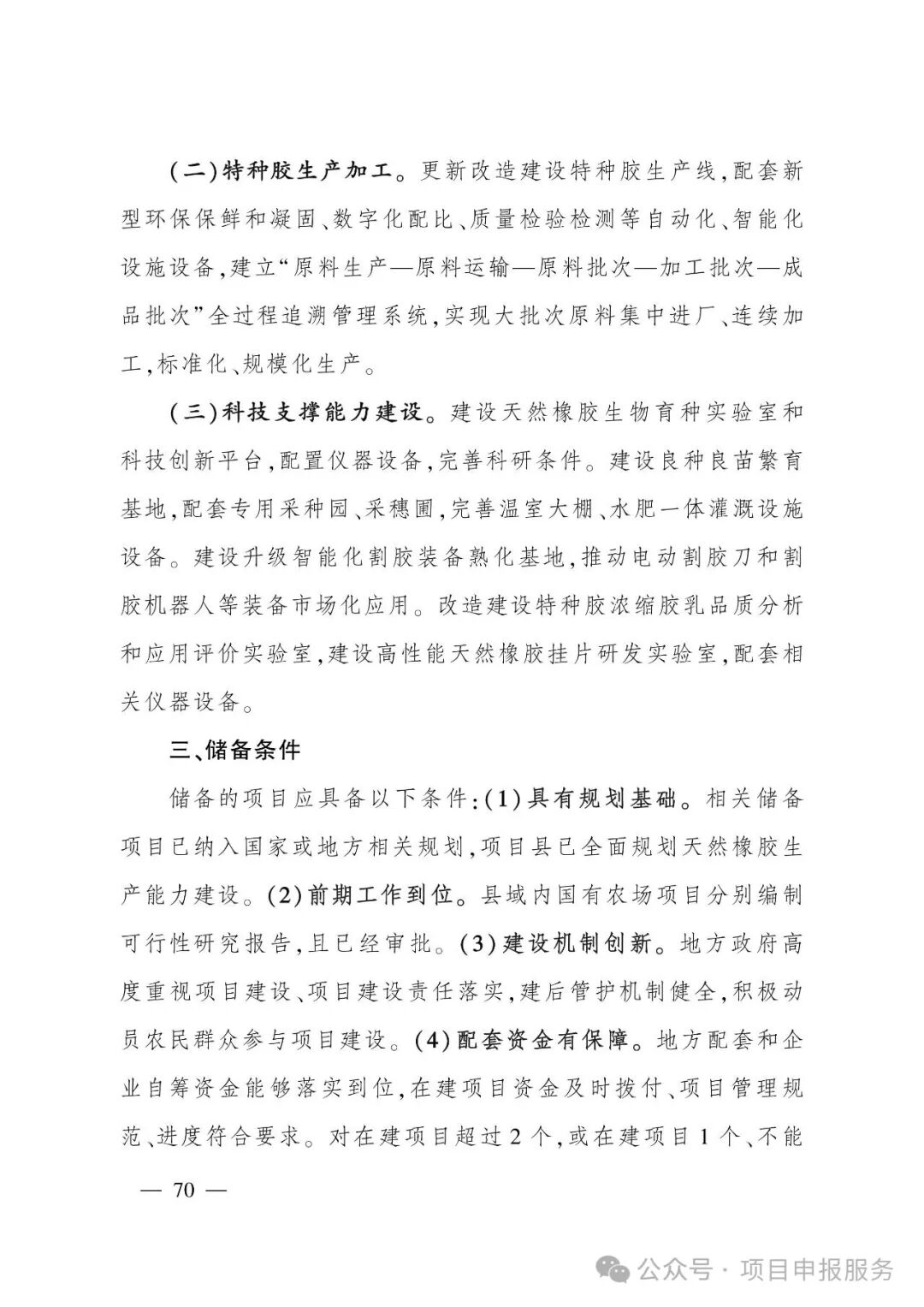 (二)特种胶生产加工。更新改造建设特种胶生产线,配套新型环保保鲜和凝固、数字化配比、质量检验检测等自动化、智能化设施设备,建立“原料生产—原料运输—原料批次—加工批次—成品批次”全过程追溯管理系统,实现大批次原料集中进厂、连续加工,标准化、规模化生产。

(三)科技支撑能力建设。建设天然橡胶生物育种实验室和科技创新平台,配置仪器设备,完善科研条件。建设良种良苗繁育基地,配套专用采种园、采穗圃,完善温室大棚、水肥一体灌溉设施设备。建设升级智能化割胶装备熟化基地,推动电动割胶刀和割胶机器人等装备市场化应用。改造建设特种胶浓缩胶乳品质分析和应用评价实验室,建设高性能天然橡胶挂片研发实验室,配套相关仪器设备。

三、储备条件

储备的项目应具备以下条件:(1)具有规划基础。相关储备项目已纳入国家或地方相关规划,项目县已全面规划天然橡胶生产能力建设。(2)前期工作到位。县域内国有农场项目分别编制可行性研究报告,且已经审批。(3)建设机制创新。地方政府高度重视项目建设、项目建设责任落实,建后管护机制健全,积极动员农民群众参与项目建设。(4)配套资金有保障。地方配套和企业自筹资金能够落实到位,在建项目资金及时拨付、项目管理规范、进度符合要求。对在建项目超过2个,或在建项目1个、不能

— 70 —

公众号 · 项目申报服务